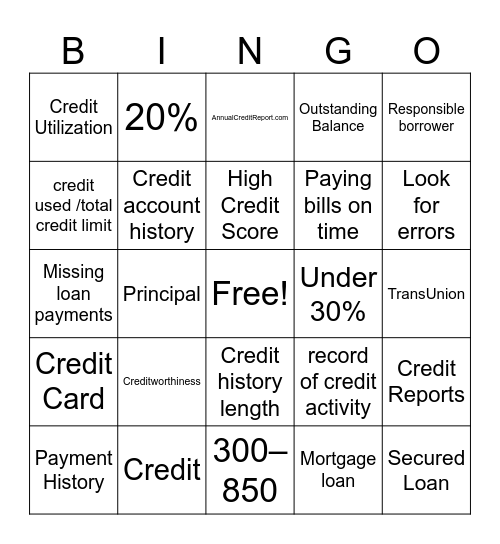 | B | I | N | G | O |
|---|---|---|---|---|
| Credit Utilization | 20% | AnnualCreditReport.com | Outstanding Balance | Responsible borrower |
| credit used /total credit limit | Credit account history | High Credit Score | Paying bills on time | Look for errors |
| Missing loan payments | Principal | Free! | Under 30% | TransUnion |
| Credit Card | Creditworthiness | Credit history length | record of credit activity | Credit Reports |
| Payment History | Credit | 300–850 | Mortgage loan | Secured Loan |